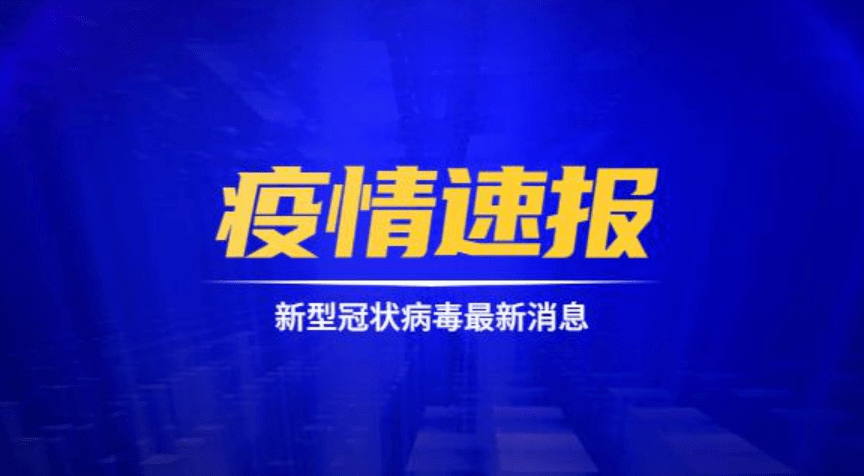 疫情速报

新型冠状病毒最新消息